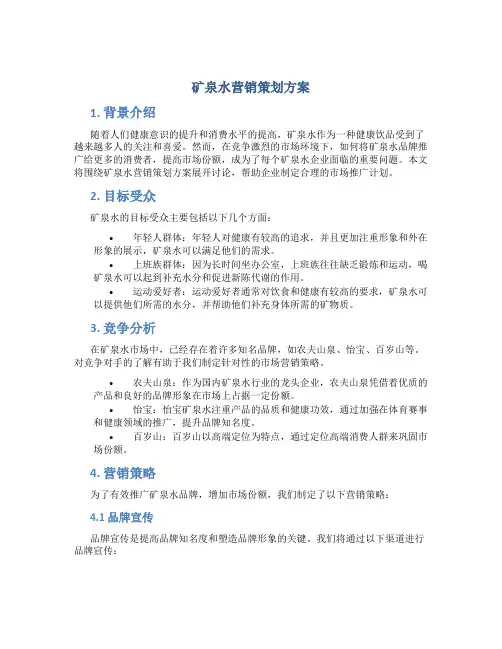 矿泉水营销策划方案

1. 背景介绍

随着人们健康意识的提升和消费水平的提高，矿泉水作为一种健康饮品受到了越来越多人的关注和喜爱。然而，在竞争激烈的市场环境下，如何将矿泉水品牌推广给更多的消费者，提高市场份额，成为了每个矿泉水企业面临的重要问题。本文将围绕矿泉水营销策划方案展开讨论，帮助企业制定合理的市场推广计划。

2. 目标受众

矿泉水的目标受众主要包括以下几个方面：

• 年轻人群体：年轻人对健康有较高的追求，并且更加注重形象和外在形象的展示，矿泉水可以满足他们的需求。
• 上班族群体：因为长时间坐办公室，上班族往往缺乏锻炼和运动，喝矿泉水可以起到补充水分和促进新陈代谢的作用。
• 运动爱好者：运动爱好者通常对饮食和健康有较高的要求，矿泉水可以提供他们所需的水分，并帮助他们补充身体所需的矿物质。

3. 竞争分析

在矿泉水市场中，已经存在着许多知名品牌，如农夫山泉、怡宝、百岁山等。对竞争对手的了解有助于我们制定针对性的市场营销策略。

• 农夫山泉：作为国内矿泉水行业的龙头企业，农夫山泉凭借着优质的产品和良好的品牌形象在市场上占据一定份额。
• 怡宝：怡宝矿泉水注重产品的品质和健康功效，通过加强在体育赛事和健康领域的推广，提升品牌知名度。
• 百岁山：百岁山以高端定位为特点，通过定位高端消费人群来巩固市场份额。

4. 营销策略

为了有效推广矿泉水品牌，增加市场份额，我们制定了以下营销策略：

4.1 品牌宣传

品牌宣传是提高品牌知名度和塑造品牌形象的关键。我们将通过以下渠道进行品牌宣传：